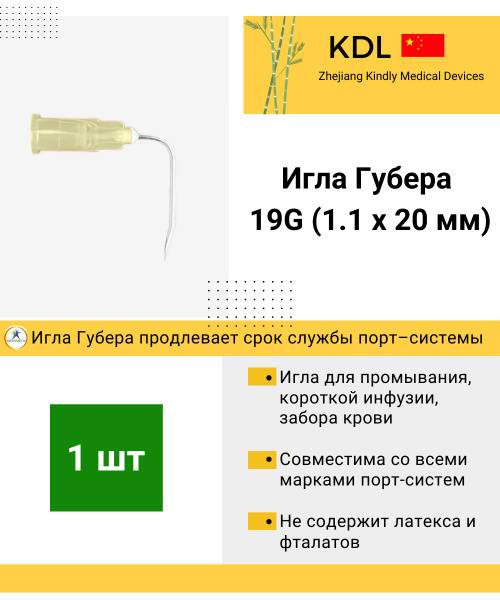 KDL

Zhejiang Kindly Medical Devices

Игла Губера
19G (1.1 x 20 мм)

Игла Губера продлевает срок службы порт–системы

1 шт

• Игла для промывания, короткой инфузии, забора крови

• Совместима со всеми марками порт-систем

• Не содержит латекса и фталатов